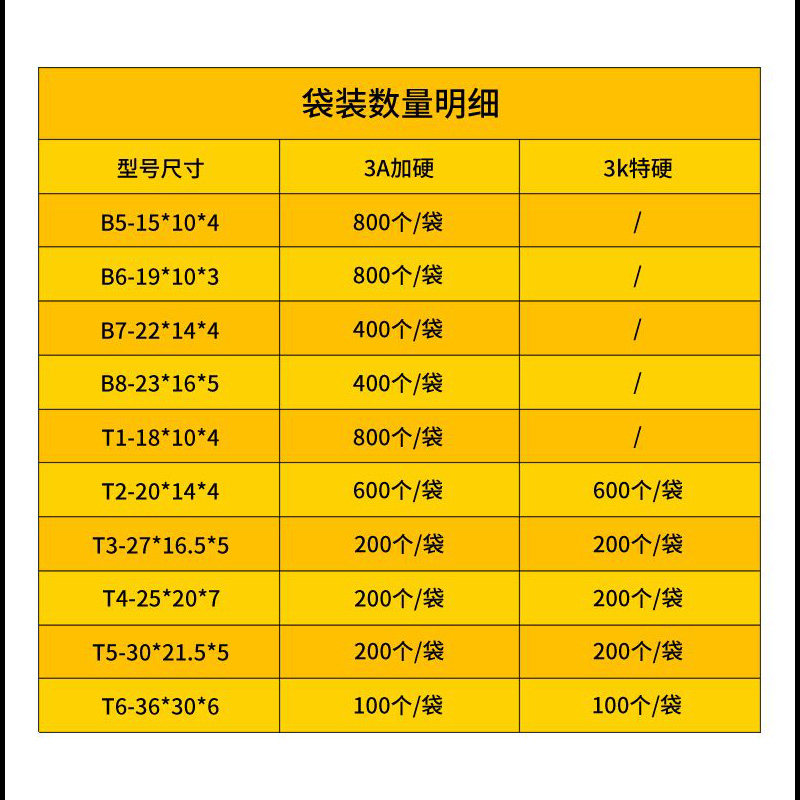 袋装数量明细

| 型号尺寸 | 3A加硬 | 3k特硬 |
|---|---|---|
| B5-15*10*4 | 800个/袋 | / |
| B6-19*10*3 | 800个/袋 | / |
| B7-22*14*4 | 400个/袋 | / |
| B8-23*16*5 | 400个/袋 | / |
| T1-18*10*4 | 800个/袋 | / |
| T2-20*14*4 | 600个/袋 | 600个/袋 |
| T3-27*16.5*5 | 200个/袋 | 200个/袋 |
| T4-25*20*7 | 200个/袋 | 200个/袋 |
| T5-30*21.5*5 | 200个/袋 | 200个/袋 |
| T6-36*30*6 | 100个/袋 | 100个/袋 |